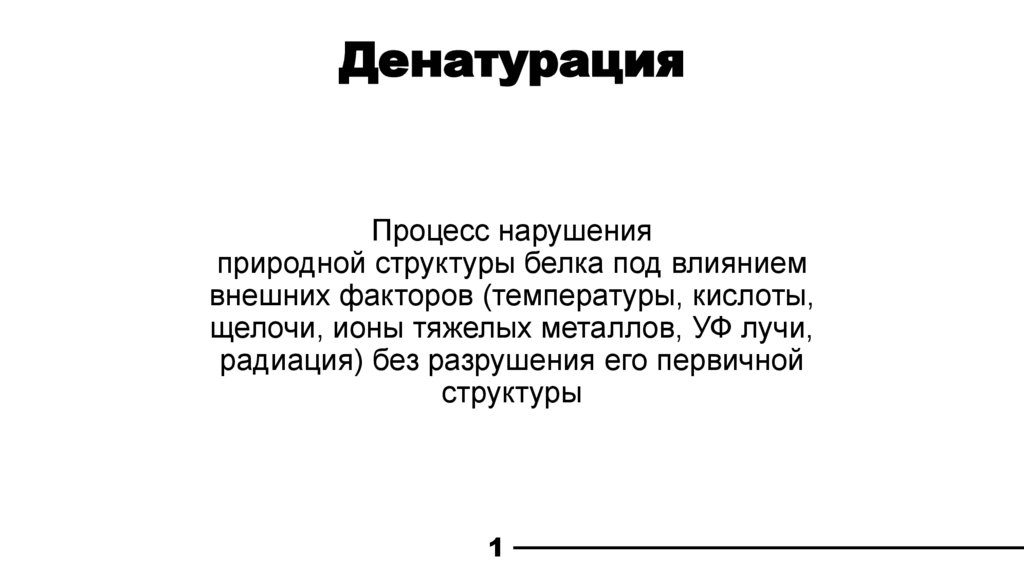 Денатурация

Процесс нарушения природной структуры белка под влиянием внешних факторов (температуры, кислоты, щелочи, ионы тяжелых металлов, УФ лучи, радиация) без разрушения его первичной структуры

1